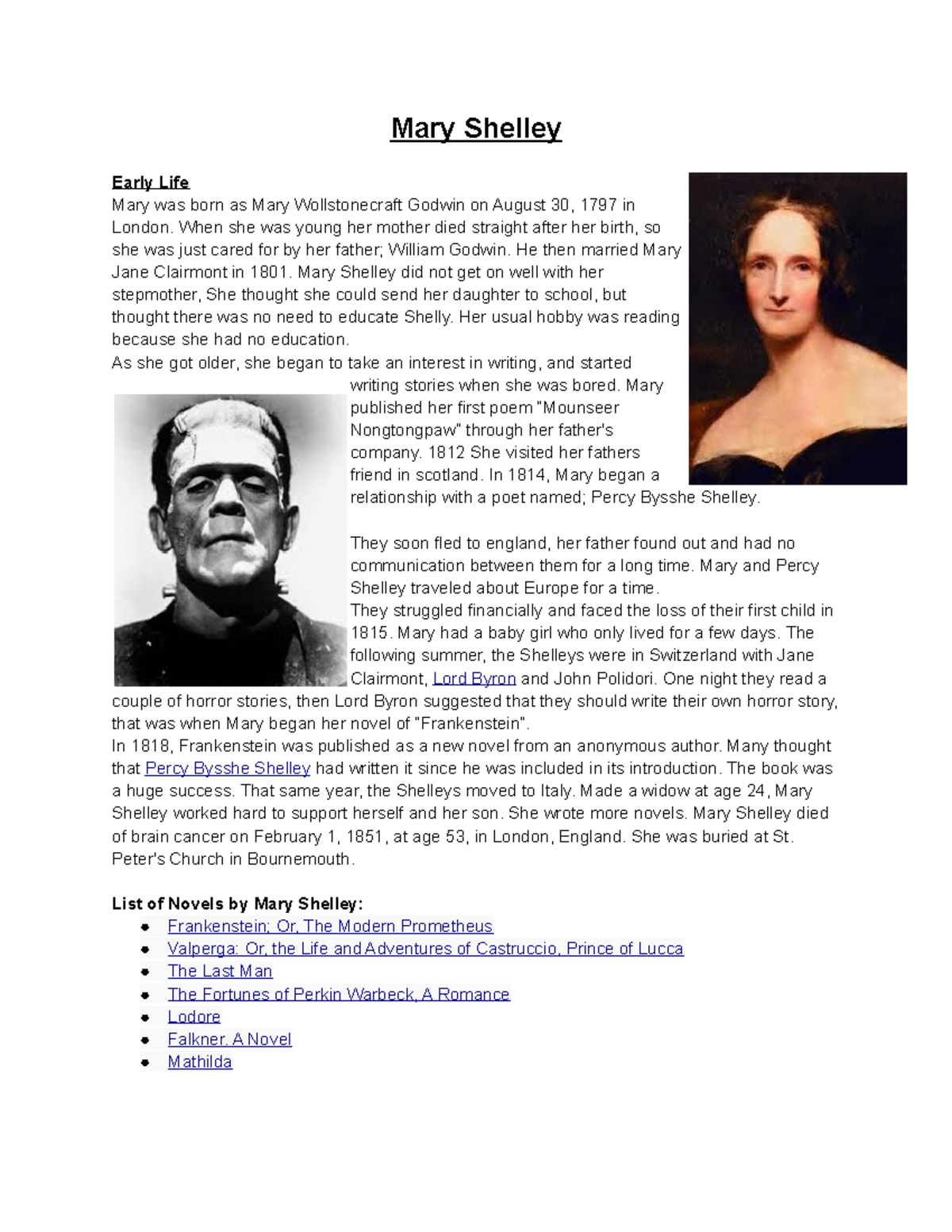 Mary Shelley

Early Life
Mary was born as Mary Wollstonecraft Godwin on August 30, 1797 in London. When she was young her mother died straight after her birth, so she was just cared for by her father; William Godwin. He then married Mary Jane Clairmont in 1801. Mary Shelley did not get on well with her stepmother, She thought she could send her daughter to school, but thought there was no need to educate Shelly. Her usual hobby was reading because she had no education.
As she got older, she began to take an interest in writing, and started writing stories when she was bored. Mary published her first poem "Mounseer Nongtongpaw" through her father's company. 1812 She visited her fathers friend in scotland. In 1814, Mary began a relationship with a poet named; Percy Bysshe Shelley.

They soon fled to england, her father found out and had no communication between them for a long time. Mary and Percy Shelley traveled about Europe for a time.
They struggled financially and faced the loss of their first child in 1815. Mary had a baby girl who only lived for a few days. The following summer, the Shelleys were in Switzerland with Jane Clairmont, Lord Byron and John Polidori. One night they read a couple of horror stories, then Lord Byron suggested that they should write their own horror story, that was when Mary began her novel of "Frankenstein".
In 1818, Frankenstein was published as a new novel from an anonymous author. Many thought that Percy Bysshe Shelley had written it since he was included in its introduction. The book was a huge success. That same year, the Shelleys moved to Italy. Made a widow at age 24, Mary Shelley worked hard to support herself and her son. She wrote more novels. Mary Shelley died of brain cancer on February 1, 1851, at age 53, in London, England. She was buried at St. Peter's Church in Bournemouth.

List of Novels by Mary Shelley:
- Frankenstein; Or, The Modern Prometheus
- Valperga: Or, the Life and Adventures of Castruccio, Prince of Lucca
- The Last Man
- The Fortunes of Perkin Warbeck, A Romance
- Lodore
- Falkner. A Novel
- Mathilda